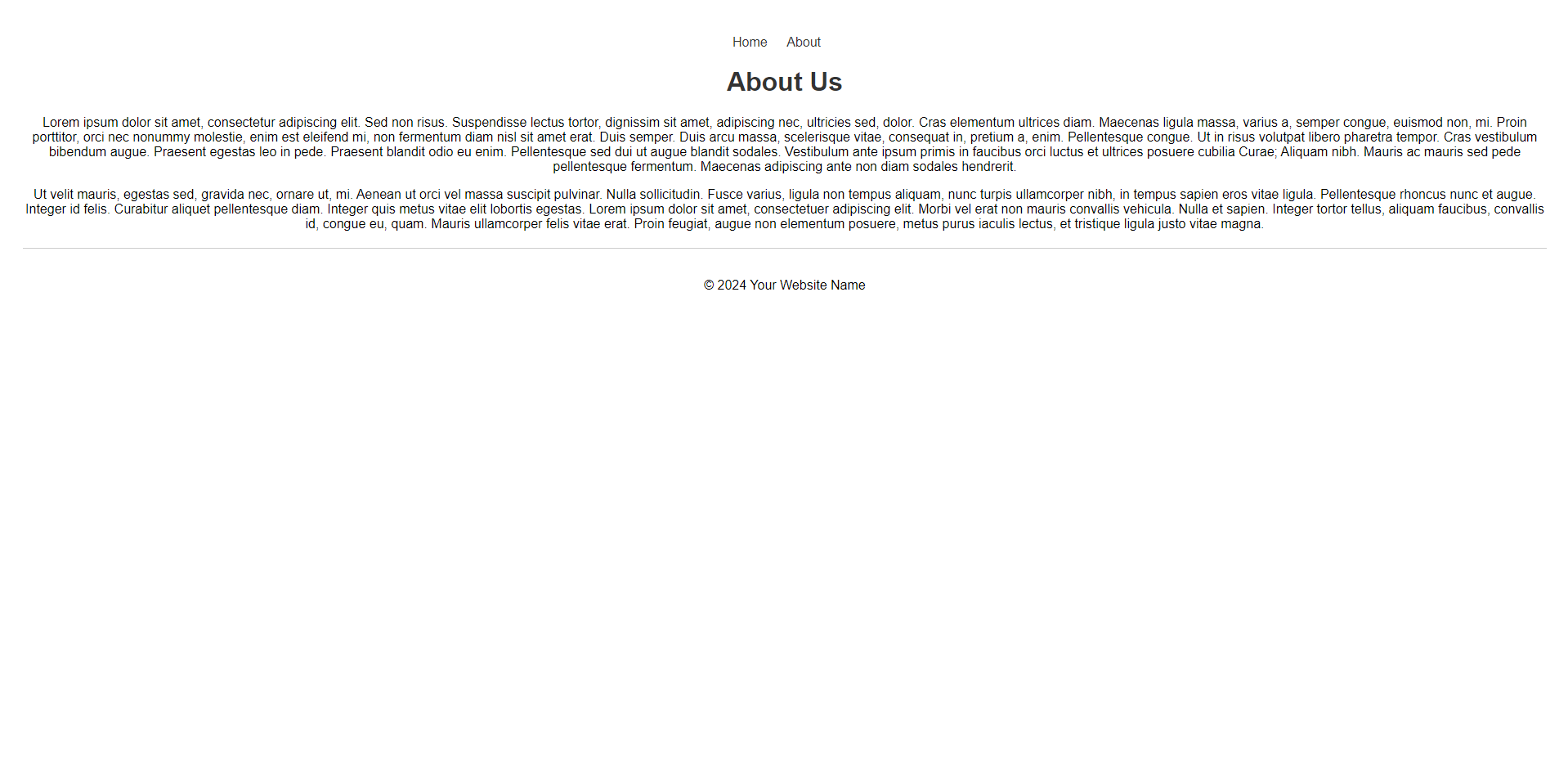 Home About

About Us

Lorem ipsum dolor sit amet, consectetur adipiscing elit. Sed non risus. Suspendisse lectus tortor, dignissim sit amet, adipiscing nec, ultricies sed, dolor. Cras elementum ultrices diam. Maecenas ligula massa, varius a, semper congue, euismod non, mi. Proin porttitor, orci nec nonummy molestie, enim est eleifend mi, non fermentum diam nisl sit amet erat. Duis semper. Duis arcu massa, scelerisque vitae, consequat in, pretium a, enim. Pellentesque congue. Ut in risus volutpat libero pharetra tempor. Cras vestibulum bibendum augue. Praesent egestas leo in pede. Praesent blandit odio eu enim. Pellentesque sed dui ut augue blandit sodales. Vestibulum ante ipsum primis in faucibus orci luctus et ultrices posuere cubilia Curae; Aliquam nibh. Mauris ac mauris sed pede pellentesque fermentum. Maecenas adipiscing ante non diam sodales hendrerit.

Ut velit mauris, egestas sed, gravida nec, ornare ut, mi. Aenean ut orci vel massa suscipit pulvinar. Nulla sollicitudin. Fusce varius, ligula non tempus aliquam, nunc turpis ullamcorper nibh, in tempus sapien eros vitae ligula. Pellentesque rhoncus nunc et augue. Integer id felis. Curabitur aliquet pellentesque diam. Integer quis metus vitae elit lobortis egestas. Lorem ipsum dolor sit amet, consectetuer adipiscing elit. Morbi vel erat non mauris convallis vehicula. Nulla et sapien. Integer tortor tellus, aliquam faucibus, convallis id, congue eu, quam. Mauris ullamcorper felis vitae erat. Proin feugiat, augue non elementum posuere, metus purus iaculis lectus, et tristique ligula justo vitae magna.

© 2024 Your Website Name